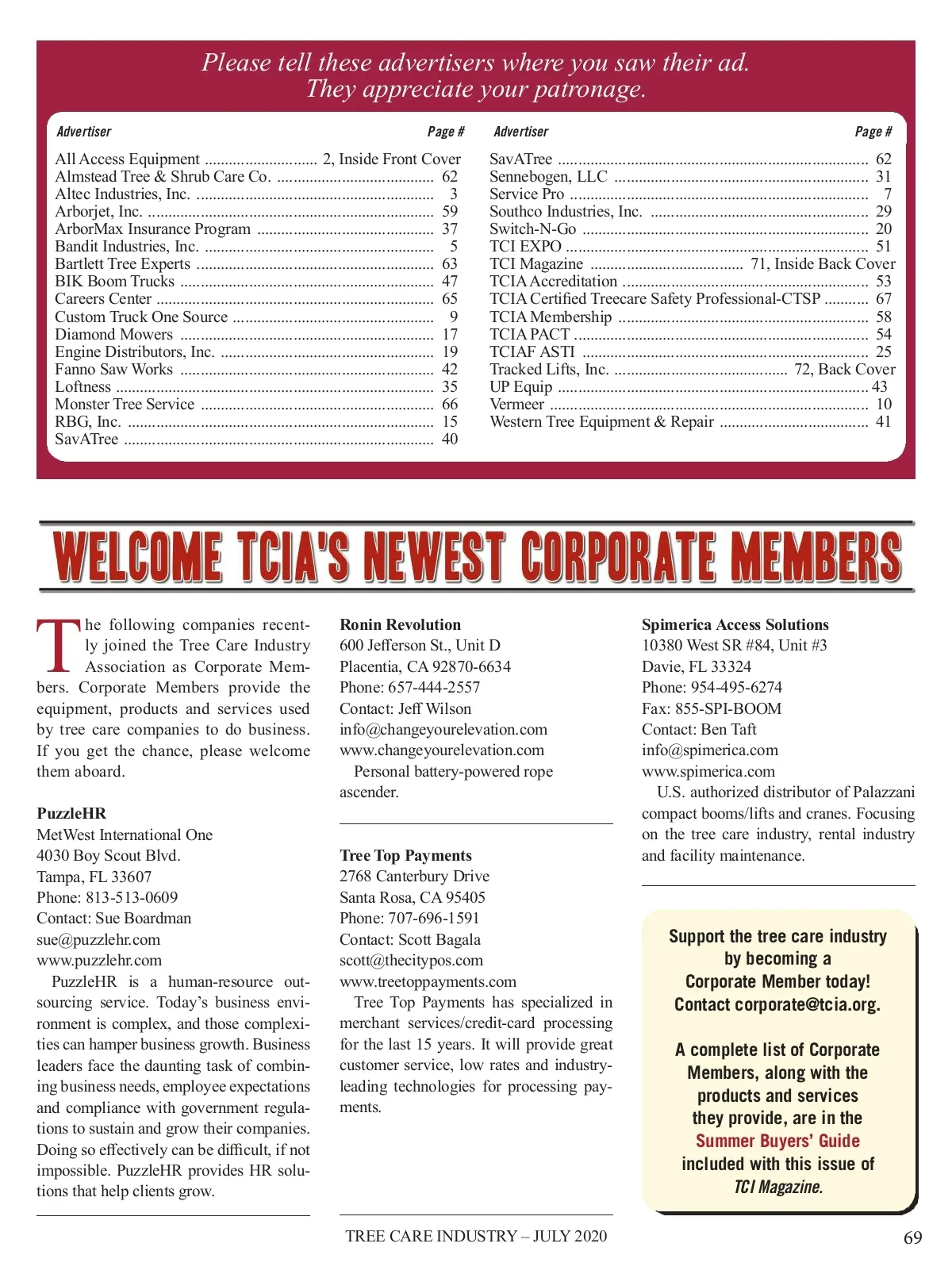 Please tell these advertisers where you saw their ad.
They appreciate your patronage.

| Advertiser | Page # |
|---|---|
| All Access Equipment | 2, Inside Front Cover |
| Almstead Tree & Shrub Care Co. | 62 |
| Altec Industries, Inc. | 3 |
| Arborjet, Inc. | 59 |
| ArborMax Insurance Program | 37 |
| Bandit Industries, Inc. | 5 |
| Bartlett Tree Experts | 63 |
| BIK Boom Trucks | 47 |
| Careers Center | 65 |
| Custom Truck One Source | 9 |
| Diamond Mowers | 17 |
| Engine Distributors, Inc. | 19 |
| Fanno Saw Works | 42 |
| Loftness | 35 |
| Monster Tree Service | 66 |
| RBG, Inc. | 15 |
| SavATree | 40 |

| Advertiser | Page # |
|---|---|
| SavATree | 62 |
| Sennebogen, LLC | 31 |
| Service Pro | 7 |
| Southco Industries, Inc. | 29 |
| Switch-N-Go | 20 |
| TCI EXPO | 51 |
| TCI Magazine | 71, Inside Back Cover |
| TCIA Accreditation | 53 |
| TCIA Certified Treecare Safety Professional-CTSP | 67 |
| TCIA Membership | 58 |
| TCIA PACT | 54 |
| TCIAF ASTI | 25 |
| Tracked Lifts, Inc. | 72, Back Cover |
| UP Equip | 43 |
| Vermeer | 10 |
| Western Tree Equipment & Repair | 41 |

WELCOME TCIA'S NEWEST CORPORATE MEMBERS

The following companies recently joined the Tree Care Industry Association as Corporate Members. Corporate Members provide the equipment, products and services used by tree care companies to do business. If you get the chance, please welcome them aboard.

PuzzleHR
MetWest International One
4030 Boy Scout Blvd.
Tampa, FL 33607
Phone: 813-513-0609
Contact: Sue Boardman
sue@puzzlehr.com
www.puzzlehr.com
PuzzleHR is a human-resource outsourcing service. Today's business environment is complex, and those complexities can hamper business growth. Business leaders face the daunting task of combining business needs, employee expectations and compliance with government regulations to sustain and grow their companies. Doing so effectively can be difficult, if not impossible. PuzzleHR provides HR solutions that help clients grow.

Ronin Revolution
600 Jefferson St., Unit D
Placentia, CA 92870-6634
Phone: 657-444-2557
Contact: Jeff Wilson
info@changeyourelevation.com
www.changeyourelevation.com
Personal battery-powered rope ascender.

Tree Top Payments
2768 Canterbury Drive
Santa Rosa, CA 95405
Phone: 707-696-1591
Contact: Scott Bagala
scott@thecitypos.com
www.treetoppayments.com
Tree Top Payments has specialized in merchant services/credit-card processing for the last 15 years. It will provide great customer service, low rates and industry-leading technologies for processing payments.

Spimerica Access Solutions
10380 West SR #84, Unit #3
Davie, FL 33324
Phone: 954-495-6274
Fax: 855-SPI-BOOM
Contact: Ben Taft
info@spimerica.com
www.spimerica.com
U.S. authorized distributor of Palazzani compact booms/lifts and cranes. Focusing on the tree care industry, rental industry and facility maintenance.

Support the tree care industry by becoming a Corporate Member today! Contact corporate@tcia.org.

A complete list of Corporate Members, along with the products and services they provide, are in the Summer Buyers' Guide included with this issue of TCI Magazine.

TREE CARE INDUSTRY – JULY 2020

69